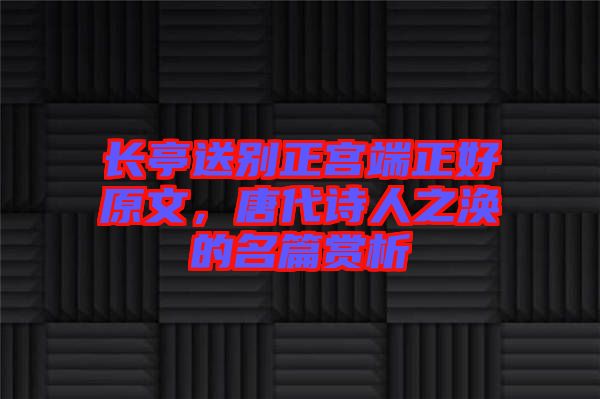 长亭送别正宫端正好原文，唐代诗人之涣的名篇赏析